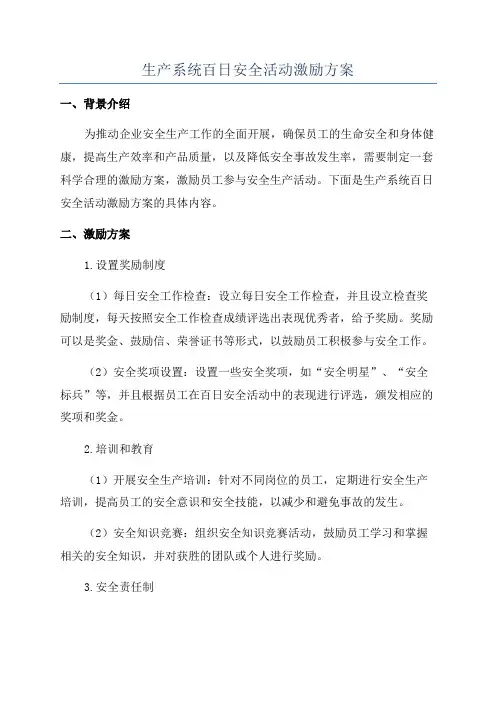 生产系统百日安全活动激励方案

一、背景介绍

为推动企业安全生产工作的全面开展，确保员工的生命安全和身体健康，提高生产效率和产品质量，以及降低安全事故发生率，需要制定一套科学合理的激励方案，激励员工参与安全生产活动。下面是生产系统百日安全活动激励方案的具体内容。

二、激励方案

1.设置奖励制度

（1）每日安全工作检查：设立每日安全工作检查，并且设立检查奖励制度，每天按照安全工作检查成绩评选出表现优秀者，给予奖励。奖励可以是奖金、鼓励信、荣誉证书等形式，以鼓励员工积极参与安全工作。

（2）安全奖项设置：设置一些安全奖项，如“安全明星”、“安全标兵”等，并且根据员工在百日安全活动中的表现进行评选，颁发相应的奖项和奖金。

2.培训和教育

（1）开展安全生产培训：针对不同岗位的员工，定期进行安全生产培训，提高员工的安全意识和安全技能，以减少和避免事故的发生。

（2）安全知识竞赛：组织安全知识竞赛活动，鼓励员工学习和掌握相关的安全知识，并对获胜的团队或个人进行奖励。

3.安全责任制